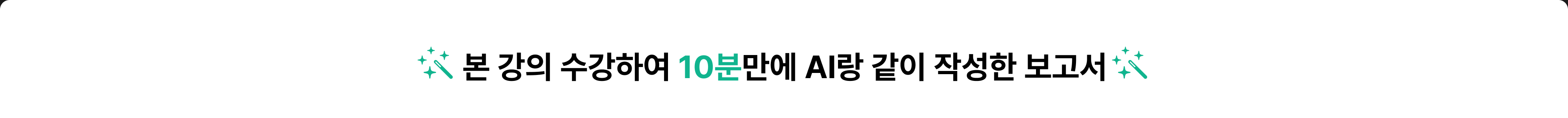 본 강의 수강하여 10분만에 AI랑 같이 작성한 보고서